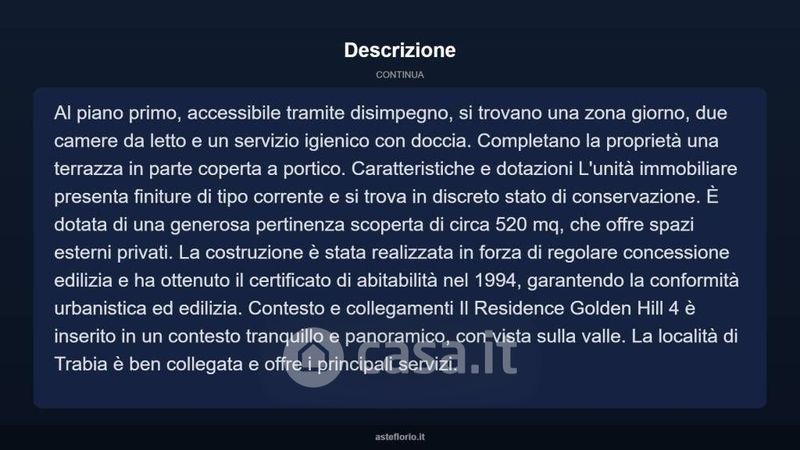 Descrizione

CONTINUA

Al piano primo, accessibile tramite disimpegno, si trovano una zona giorno, due camere da letto e un servizio igienico con doccia. Completano la proprietà una terrazza in parte coperta a portico. Caratteristiche e dotazioni L'unità immobiliare presenta finiture di tipo corrente e si trova in discreto stato di conservazione. È dotata di una generosa pertinenza scoperta di circa 520 mq, che offre spazi esterni privati. La costruzione è stata realizzata in forza di regolare concessione edilizia e ha ottenuto il certificato di abitabilità nel 1994, garantendo la conformità urbanistica ed edilizia. Contesto e collegamenti Il Residence Golden Hill 4 è inserito in un contesto tranquillo e panoramico, con vista sulla valle. La località di Trabia è ben collegata e offre i principali servizi.

casa.it

asteflorio.it